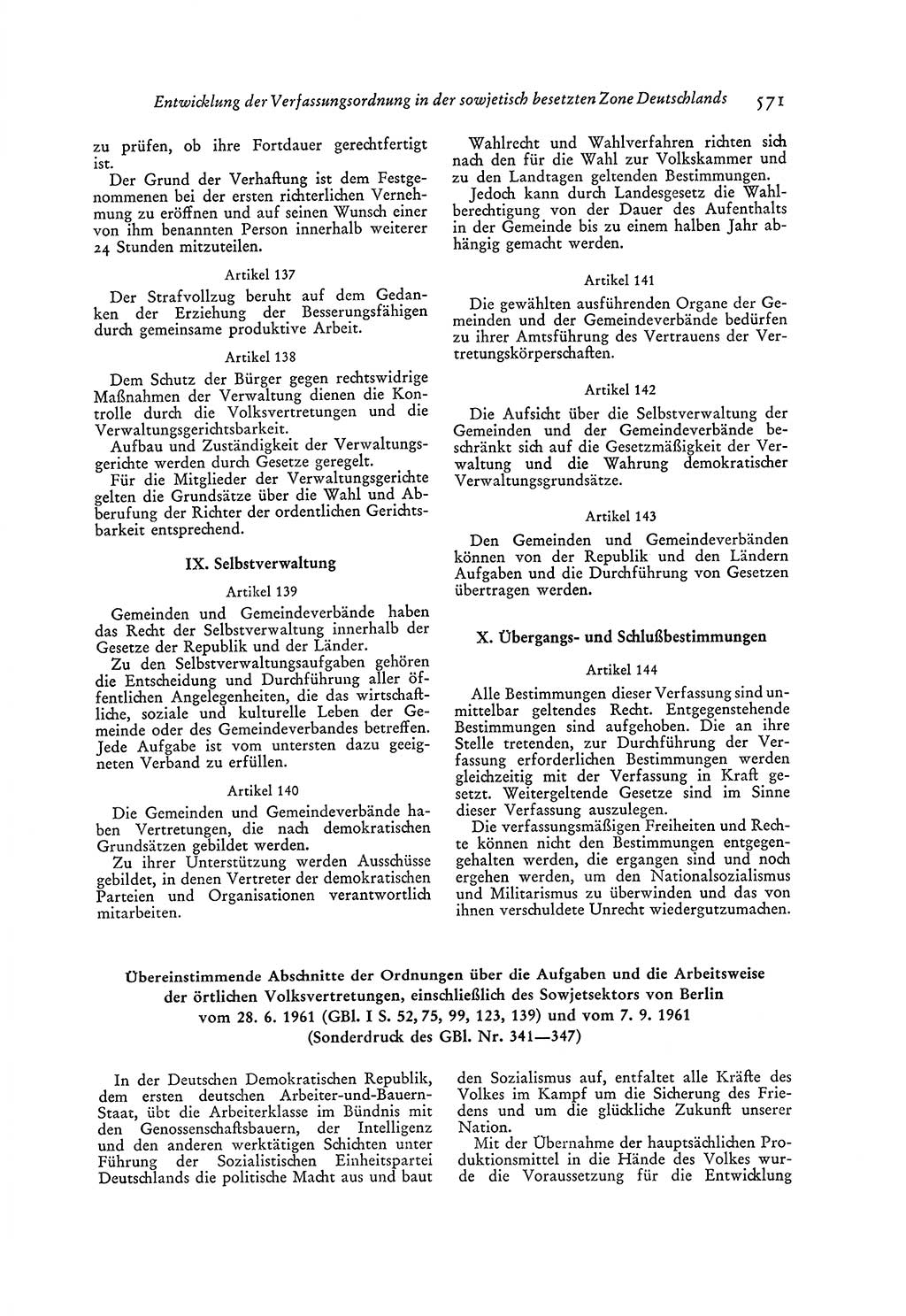 Entwicklung der Verfassungsordnung in der sowjetisch besetzten Zone Deutschlands 571

zu prüfen, ob ihre Fortdauer gerechtfertigt ist.

Der Grund der Verhaftung ist dem Festgenommenen bei der ersten richterlichen Vernehmung zu eröffnen und auf seinen Wunsch einer von ihm benannten Person innerhalb weiterer 24 Stunden mitzuteilen.

Artikel 137

Der Strafvollzug beruht auf dem Gedanken der Erziehung der Besserungsfähigen durch gemeinsame produktive Arbeit.

Artikel 138

Dem Schutz der Bürger gegen rechtswidrige Maßnahmen der Verwaltung dienen die Kontrolle durch die Volksvertretungen und die Verwaltungsgerichtsbarkeit.

Aufbau und Zuständigkeit der Verwaltungsgerichte werden durch Gesetze geregelt.

Für die Mitglieder der Verwaltungsgerichte gelten die Grundsätze über die Wahl und Abberufung der Richter der ordentlichen Gerichtsbarkeit entsprechend.

IX. Selbstverwaltung

Artikel 139

Gemeinden und Gemeindeverbände haben das Recht der Selbstverwaltung innerhalb der Gesetze der Republik und der Länder.

Zu den Selbstverwaltungsaufgaben gehören die Entscheidung und Durchführung aller öffentlichen Angelegenheiten, die das wirtschaftliche, soziale und kulturelle Leben der Gemeinde oder des Gemeindeverbandes betreffen. Jede Aufgabe ist vom untersten dazu geeigneten Verband zu erfüllen.

Artikel 140

Die Gemeinden und Gemeindeverbände haben Vertretungen, die nach demokratischen Grundsätzen gebildet werden.

Zu ihrer Unterstützung werden Ausschüsse gebildet, in denen Vertreter der demokratischen Parteien und Organisationen verantwortlich mitarbeiten.

Wahlrecht und Wahlverfahren richten sich nach den für die Wahl zur Volkskammer und zu den Landtagen geltenden Bestimmungen.

Jedoch kann durch Landesgesetz die Wahlberechtigung von der Dauer des Aufenthalts in der Gemeinde bis zu einem halben Jahr abhängig gemacht werden.

Artikel 141

Die gewählten ausführenden Organe der Gemeinden und der Gemeindeverbände bedürfen zu ihrer Amtsführung des Vertrauens der Vertretungskörperschaften.

Artikel 142

Die Aufsicht über die Selbstverwaltung der Gemeinden und der Gemeindeverbände beschränkt sich auf die Gesetzmäßigkeit der Verwaltung und die Wahrung demokratischer Verwaltungsgrundsätze.

Artikel 143

Den Gemeinden und Gemeindeverbänden können von der Republik und den Ländern Aufgaben und die Durchführung von Gesetzen übertragen werden.

X. Übergangs- und Schlußbestimmungen

Artikel 144

Alle Bestimmungen dieser Verfassung sind unmittelbar geltendes Recht. Entgegenstehende Bestimmungen sind aufgehoben. Die an ihre Stelle tretenden, zur Durchführung der Verfassung erforderlichen Bestimmungen werden gleichzeitig mit der Verfassung in Kraft gesetzt. Weitergeltende Gesetze sind im Sinne dieser Verfassung auszulegen.

Die verfassungsmäßigen Freiheiten und Rechte können nicht den Bestimmungen entgegengehalten werden, die ergangen sind und noch ergehen werden, um den Nationalsozialismus und Militarismus zu überwinden und das von ihnen verschuldete Unrecht wiedergutzumachen.

Übereinstimmende Abschnitte der Ordnungen über die Aufgaben und die Arbeitsweise der örtlichen Volksvertretungen, einschließlich des Sowjetsektors von Berlin vom 28. 6. 1961 (GBl. I S. 52, 75, 99, 123, 139) und vom 7. 9. 1961 (Sonderdruck des GBl. Nr. 341—347)

In der Deutschen Demokratischen Republik, dem ersten deutschen Arbeiter-und-Bauern-Staat, übt die Arbeiterklasse im Bündnis mit den Genossenschaftsbauern, der Intelligenz und den anderen werktätigen Schichten unter Führung der Sozialistischen Einheitspartei Deutschlands die politische Macht aus und baut den Sozialismus auf, entfaltet alle Kräfte des Volkes im Kampf um die Sicherung des Friedens und um die glückliche Zukunft unserer Nation.

Mit der Übernahme der hauptsächlichen Produktionsmittel in die Hände des Volkes wurde die Voraussetzung für die Entwicklung